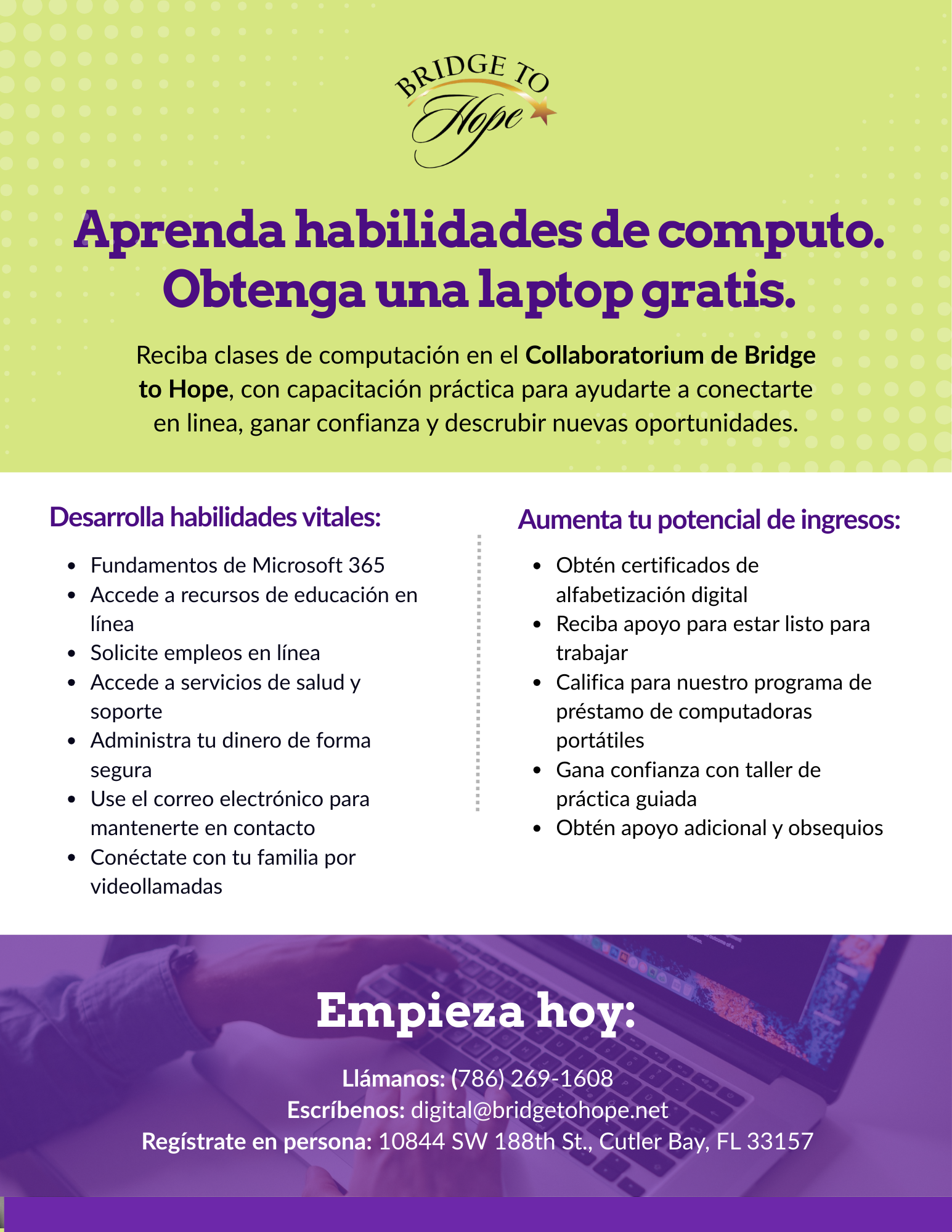 BRIDGE TO Hope

Aprenda habilidades de computo. Obtenga una laptop gratis.

Reciba clases de computación en el Collaboratorium de Bridge to Hope, con capacitación práctica para ayudarte a conectarte en linea, ganar confianza y descrubir nuevas oportunidades.

Desarrolla habilidades vitales:

• Fundamentos de Microsoft 365
• Accede a recursos de educación en línea
• Solicite empleos en línea
• Accede a servicios de salud y soporte
• Administra tu dinero de forma segura
• Use el correo electrónico para mantenerte en contacto
• Conéctate con tu familia por videollamadas

Aumenta tu potencial de ingresos:

• Obtén certificados de alfabetización digital
• Reciba apoyo para estar listo para trabajar
• Califica para nuestro programa de préstamo de computadoras portátiles
• Gana confianza con taller de práctica guiada
• Obtén apoyo adicional y obsequios

Empieza hoy:

Llámanos: (786) 269-1608
Escríbenos: digital@bridgetohope.net
Regístrate en persona: 10844 SW 188th St., Cutler Bay, FL 33157